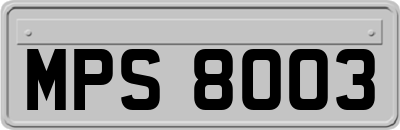 MPS 8003